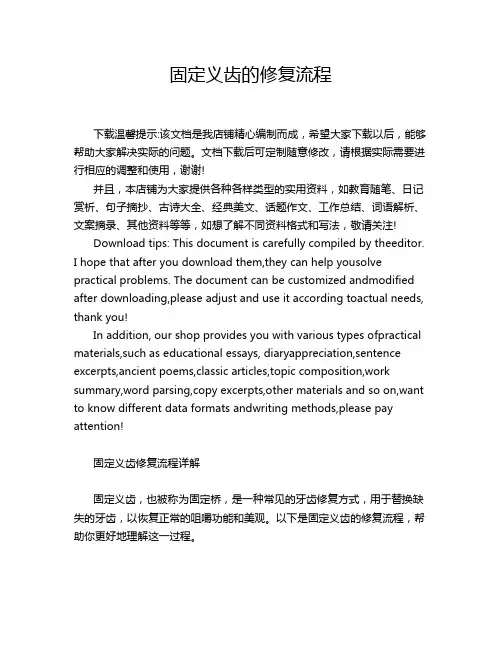 固定义齿的修复流程

下载温馨提示:该文档是我店铺精心编制而成，希望大家下载以后，能够帮助大家解决实际的问题。文档下载后可定制随意修改，请根据实际需要进行相应的调整和使用，谢谢!

并且，本店铺为大家提供各种各样类型的实用资料，如教育随笔、日记赏析、句子摘抄、古诗大全、经典美文、话题作文、工作总结、词语解析、文案摘录、其他资料等等，如想了解不同资料格式和写法，敬请关注!

Download tips: This document is carefully compiled by theeditor. I hope that after you download them,they can help yousolve practical problems. The document can be customized andmodified after downloading,please adjust and use it according toactual needs, thank you!

In addition, our shop provides you with various types ofpractical materials,such as educational essays, diaryappreciation,sentence excerpts,ancient poems,classic articles,topic composition,work summary,word parsing,copy excerpts,other materials and so on,want to know different data formats andwriting methods,please pay attention!

固定义齿修复流程详解

固定义齿，也被称为固定桥，是一种常见的牙齿修复方式，用于替换缺失的牙齿，以恢复正常的咀嚼功能和美观。以下是固定义齿的修复流程，帮助你更好地理解这一过程。